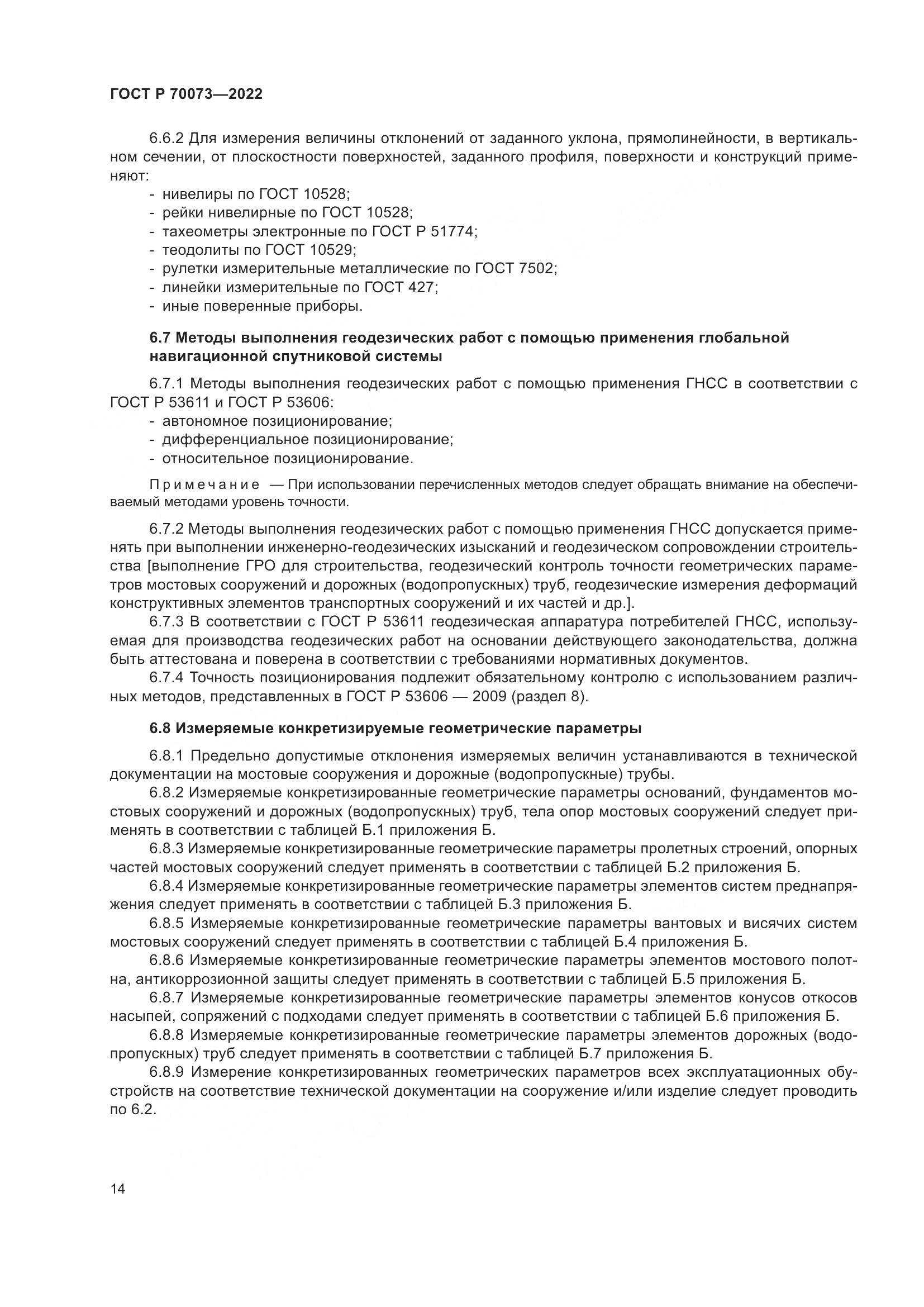 ГОСТ Р 70073—2022

6.6.2 Для измерения величины отклонений от заданного уклона, прямолинейности, в вертикальном сечении, от плоскостности поверхностей, заданного профиля, поверхности и конструкций применяют:
- нивелиры по ГОСТ 10528;
- рейки нивелирные по ГОСТ 10528;
- тахеометры электронные по ГОСТ Р 51774;
- теодолиты по ГОСТ 10529;
- рулетки измерительные металлические по ГОСТ 7502;
- линейки измерительные по ГОСТ 427;
- иные поверенные приборы.

6.7 Методы выполнения геодезических работ с помощью применения глобальной навигационной спутниковой системы

6.7.1 Методы выполнения геодезических работ с помощью применения ГНСС в соответствии с ГОСТ Р 53611 и ГОСТ Р 53606:
- автономное позиционирование;
- дифференциальное позиционирование;
- относительное позиционирование.

Примечание — При использовании перечисленных методов следует обращать внимание на обеспечиваемый методами уровень точности.

6.7.2 Методы выполнения геодезических работ с помощью применения ГНСС допускается применять при выполнении инженерно-геодезических изысканий и геодезическом сопровождении строительства [выполнение ГРО для строительства, геодезический контроль точности геометрических параметров мостовых сооружений и дорожных (водопропускных) труб, геодезические измерения деформаций конструктивных элементов транспортных сооружений и их частей и др.].
6.7.3 В соответствии с ГОСТ Р 53611 геодезическая аппаратура потребителей ГНСС, используемая для производства геодезических работ на основании действующего законодательства, должна быть аттестована и поверена в соответствии с требованиями нормативных документов.
6.7.4 Точность позиционирования подлежит обязательному контролю с использованием различных методов, представленных в ГОСТ Р 53606 — 2009 (раздел 8).

6.8 Измеряемые конкретизируемые геометрические параметры

6.8.1 Предельно допустимые отклонения измеряемых величин устанавливаются в технической документации на мостовые сооружения и дорожные (водопропускные) трубы.
6.8.2 Измеряемые конкретизированные геометрические параметры оснований, фундаментов мостовых сооружений и дорожных (водопропускных) труб, тела опор мостовых сооружений следует применять в соответствии с таблицей Б.1 приложения Б.
6.8.3 Измеряемые конкретизированные геометрические параметры пролетных строений, опорных частей мостовых сооружений следует применять в соответствии с таблицей Б.2 приложения Б.
6.8.4 Измеряемые конкретизированные геометрические параметры элементов систем преднапряжения следует применять в соответствии с таблицей Б.3 приложения Б.
6.8.5 Измеряемые конкретизированные геометрические параметры вантовых и висячих систем мостовых сооружений следует применять в соответствии с таблицей Б.4 приложения Б.
6.8.6 Измеряемые конкретизированные геометрические параметры элементов мостового полотна, антикоррозионной защиты следует применять в соответствии с таблицей Б.5 приложения Б.
6.8.7 Измеряемые конкретизированные геометрические параметры элементов конусов откосов насыпей, сопряжений с подходами следует применять в соответствии с таблицей Б.6 приложения Б.
6.8.8 Измеряемые конкретизированные геометрические параметры элементов дорожных (водопропускных) труб следует применять в соответствии с таблицей Б.7 приложения Б.
6.8.9 Измерение конкретизированных геометрических параметров всех эксплуатационных обустройств на соответствие технической документации на сооружение и/или изделие следует проводить по 6.2.

14